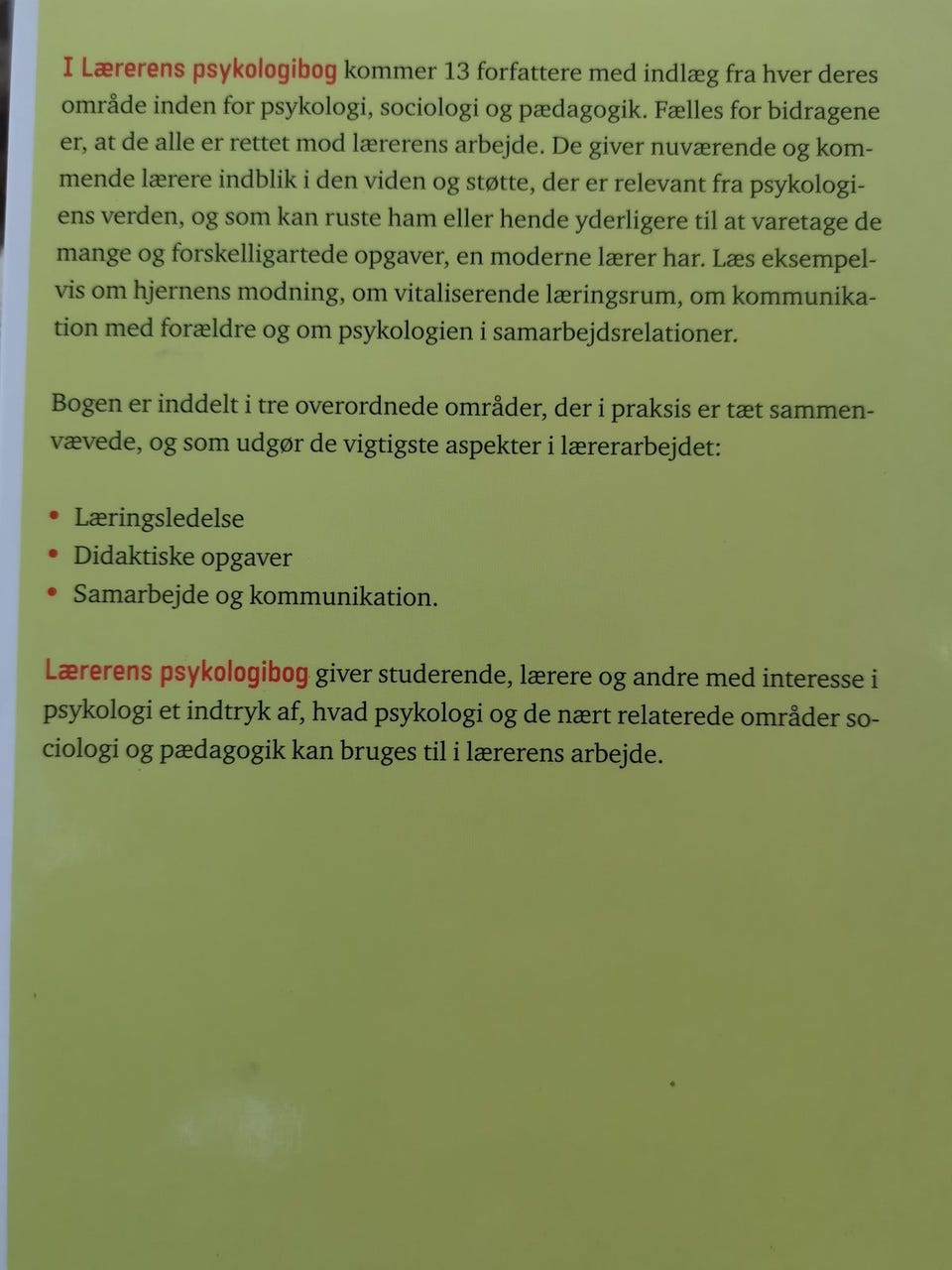 I Lærerens psykologibog kommer 13 forfattere med indlæg fra hver deres område inden for psykologi, sociologi og pædagogik. Fælles for bidragene er, at de alle er rettet mod lærerens arbejde. De giver nuværende og kommende lærere indblik i den viden og støtte, der er relevant fra psykologiens verden, og som kan ruste ham eller hende yderligere til at varetage de mange og forskelligartede opgaver, en moderne lærer har. Læs eksempelvis om hjernens modning, om vitaliserende læringsrum, om kommunikation med forældre og om psykologien i samarbejdsrelationer.

Bogen er inddelt i tre overordnede områder, der i praksis er tæt sammenvævede, og som udgør de vigtigste aspekter i lærerarbejdet:

• Læringsledelse
• Didaktiske opgaver
• Samarbejde og kommunikation.

Lærerens psykologibog giver studerende, lærere og andre med interesse i psykologi et indtryk af, hvad psykologi og de nært relaterede områder sociologi og pædagogik kan bruges til i lærerens arbejde.